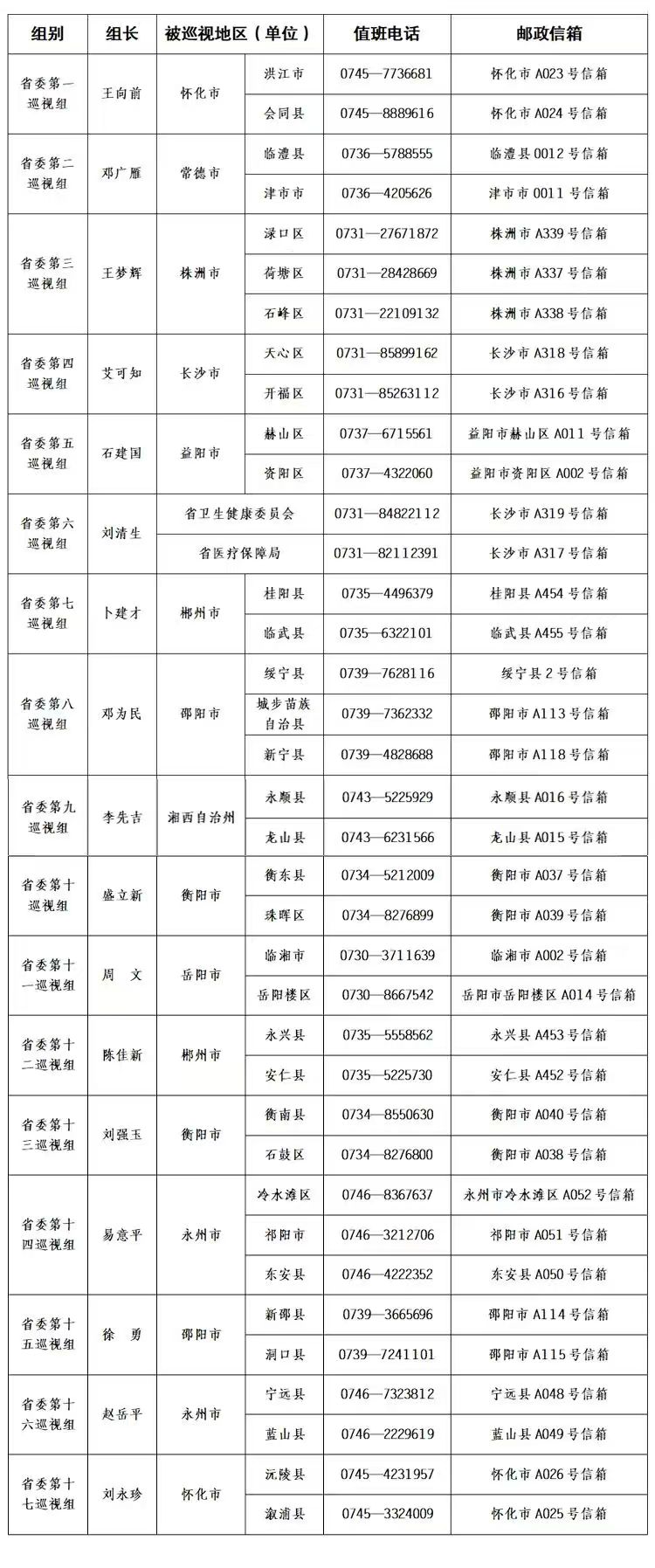 | 组别 | 组长 | 被巡视地区（单位） | | 值班电话 | 邮政信箱 |
|---|---|---|---|---|---|
| 省委第一巡视组 | 王向前 | 怀化市 | 洪江市 | 0745—7736681 | 怀化市 A023 号信箱 |
| | | | 会同县 | 0745—8889616 | 怀化市 A024 号信箱 |
| 省委第二巡视组 | 邓广雁 | 常德市 | 临澧县 | 0736—5788555 | 临澧县 0012 号信箱 |
| | | | 津市市 | 0736—4205626 | 津市市 0011 号信箱 |
| 省委第三巡视组 | 王梦辉 | 株洲市 | 渌口区 | 0731—27671872 | 株洲市 A339 号信箱 |
| | | | 荷塘区 | 0731—28428669 | 株洲市 A337 号信箱 |
| | | | 石峰区 | 0731—22109132 | 株洲市 A338 号信箱 |
| 省委第四巡视组 | 艾可知 | 长沙市 | 天心区 | 0731—85899162 | 长沙市 A318 号信箱 |
| | | | 开福区 | 0731—85263112 | 长沙市 A316 号信箱 |
| 省委第五巡视组 | 石建国 | 益阳市 | 赫山区 | 0737—6715561 | 益阳市赫山区 A011 号信箱 |
| | | | 资阳区 | 0737—4322060 | 益阳市资阳区 A002 号信箱 |
| 省委第六巡视组 | 刘清生 | 省卫生健康委员会 | | 0731—84822112 | 长沙市 A319 号信箱 |
| | | 省医疗保障局 | | 0731—82112391 | 长沙市 A317 号信箱 |
| 省委第七巡视组 | 卜建才 | 郴州市 | 桂阳县 | 0735—4496379 | 桂阳县 A454 号信箱 |
| | | | 临武县 | 0735—6322101 | 临武县 A455 号信箱 |
| 省委第八巡视组 | 邓为民 | 邵阳市 | 绥宁县 | 0739—7628116 | 绥宁县 2 号信箱 |
| | | | 城步苗族自治县 | 0739—7362332 | 邵阳市 A113 号信箱 |
| | | | 新宁县 | 0739—4828688 | 邵阳市 A118 号信箱 |
| 省委第九巡视组 | 李先吉 | 湘西自治州 | 永顺县 | 0743—5225929 | 永顺县 A016 号信箱 |
| | | | 龙山县 | 0743—6231566 | 龙山县 A015 号信箱 |
| 省委第十巡视组 | 盛立新 | 衡阳市 | 衡东县 | 0734—5212009 | 衡阳市 A037 号信箱 |
| | | | 珠晖区 | 0734—8276899 | 衡阳市 A039 号信箱 |
| 省委第十一巡视组 | 周　文 | 岳阳市 | 临湘市 | 0730—3711639 | 临湘市 A002 号信箱 |
| | | | 岳阳楼区 | 0730—8667542 | 岳阳市岳阳楼区 A014 号信箱 |
| 省委第十二巡视组 | 陈佳新 | 郴州市 | 永兴县 | 0735—5558562 | 永兴县 A453 号信箱 |
| | | | 安仁县 | 0735—5225730 | 安仁县 A452 号信箱 |
| 省委第十三巡视组 | 刘强玉 | 衡阳市 | 衡南县 | 0734—8550630 | 衡阳市 A040 号信箱 |
| | | | 石鼓区 | 0734—8276800 | 衡阳市 A038 号信箱 |
| 省委第十四巡视组 | 易意平 | 永州市 | 冷水滩区 | 0746—8367637 | 永州市冷水滩区 A052 号信箱 |
| | | | 祁阳市 | 0746—3212706 | 祁阳市 A051 号信箱 |
| | | | 东安县 | 0746—4222352 | 东安县 A050 号信箱 |
| 省委第十五巡视组 | 徐　勇 | 邵阳市 | 新邵县 | 0739—3665696 | 邵阳市 A114 号信箱 |
| | | | 洞口县 | 0739—7241101 | 邵阳市 A115 号信箱 |
| 省委第十六巡视组 | 赵岳平 | 永州市 | 宁远县 | 0746—7323812 | 宁远县 A048 号信箱 |
| | | | 蓝山县 | 0746—2229619 | 蓝山县 A049 号信箱 |
| 省委第十七巡视组 | 刘永珍 | 怀化市 | 沅陵县 | 0745—4231957 | 怀化市 A026 号信箱 |
| | | | 溆浦县 | 0745—3324009 | 怀化市 A025 号信箱 |